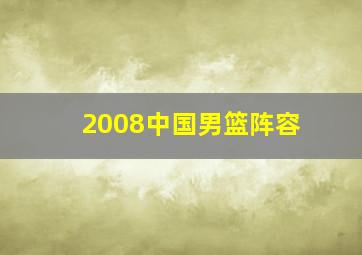 2008中国男篮阵容